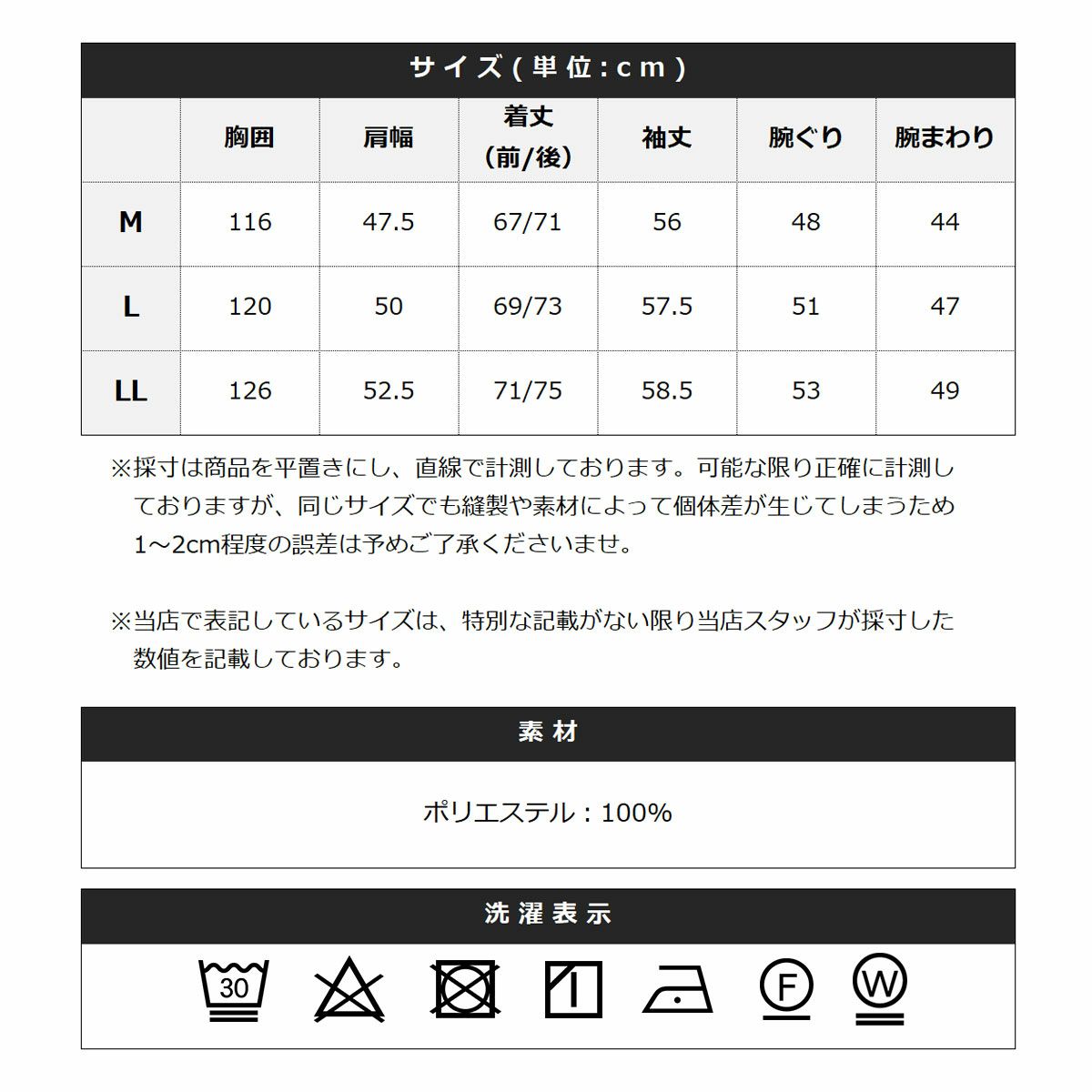 サイズ(単位:cm)

|  | 胸囲 | 肩幅 | 着丈（前/後） | 袖丈 | 腕ぐり | 腕まわり |
|---|---|---|---|---|---|---|
| M | 116 | 47.5 | 67/71 | 56 | 48 | 44 |
| L | 120 | 50 | 69/73 | 57.5 | 51 | 47 |
| LL | 126 | 52.5 | 71/75 | 58.5 | 53 | 49 |

※採寸は商品を平置きにし、直線で計測しております。可能な限り正確に計測しておりますが、同じサイズでも縫製や素材によって個体差が生じてしまうため1～2cm程度の誤差は予めご了承くださいませ。

※当店で表記しているサイズは、特別な記載がない限り当店スタッフが採寸した数値を記載しております。

素材

ポリエステル：100%

洗濯表示

30

F

W